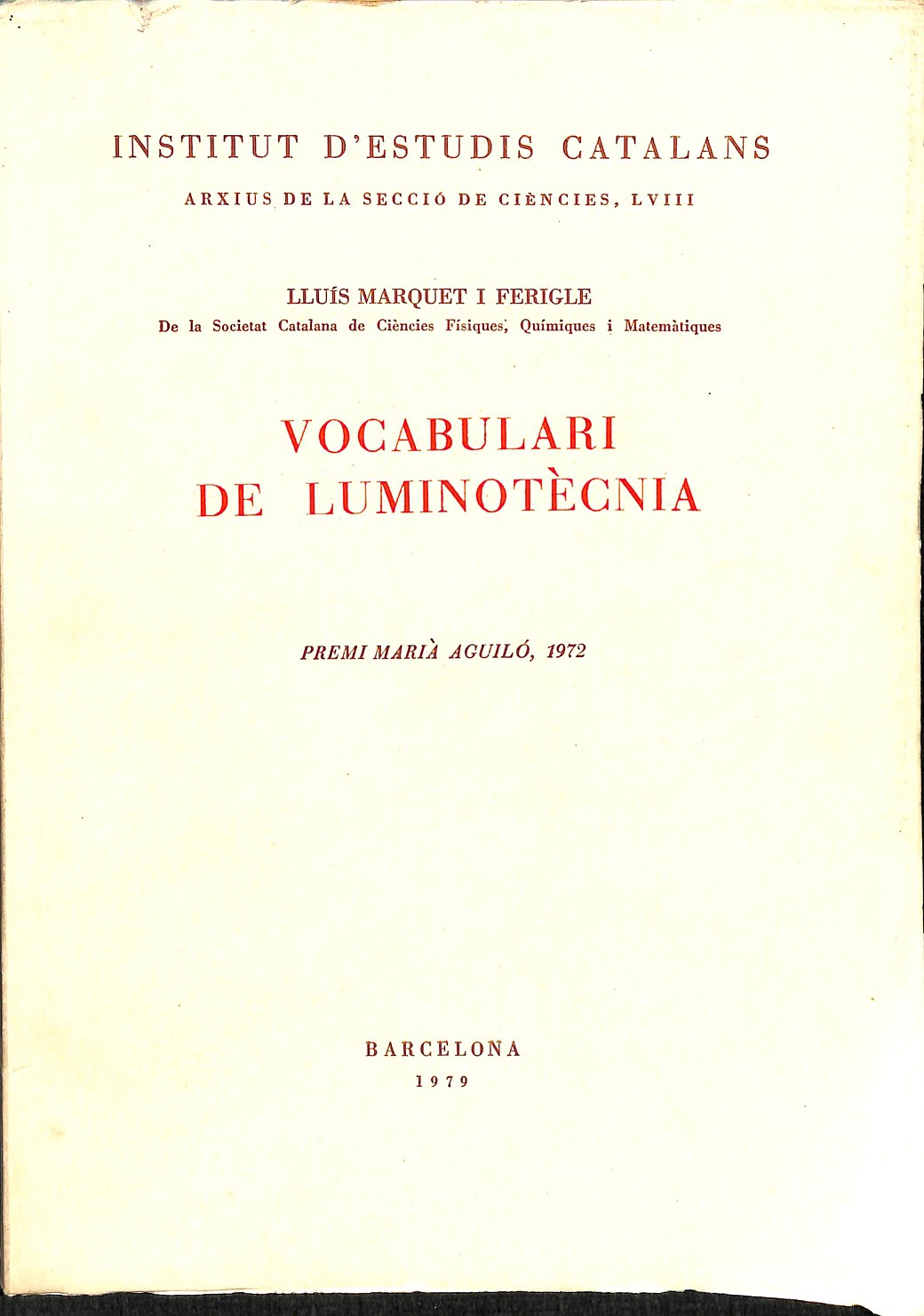 INSTITUT D'ESTUDIS CATALANS

ARXIUS DE LA SECCIÓ DE CIÈNCIES, LVIII

LLUÍS MARQUET I FERIGLE
De la Societat Catalana de Ciències Físiques, Químiques i Matemàtiques

VOCABULARI
DE LUMINOTÈCNIA

PREMI MARIÀ AGUILÓ, 1972

BARCELONA
1979